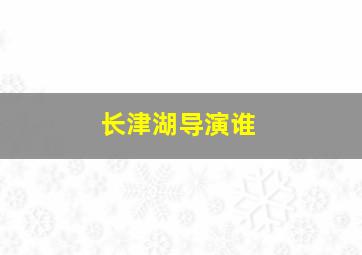 长津湖导演谁